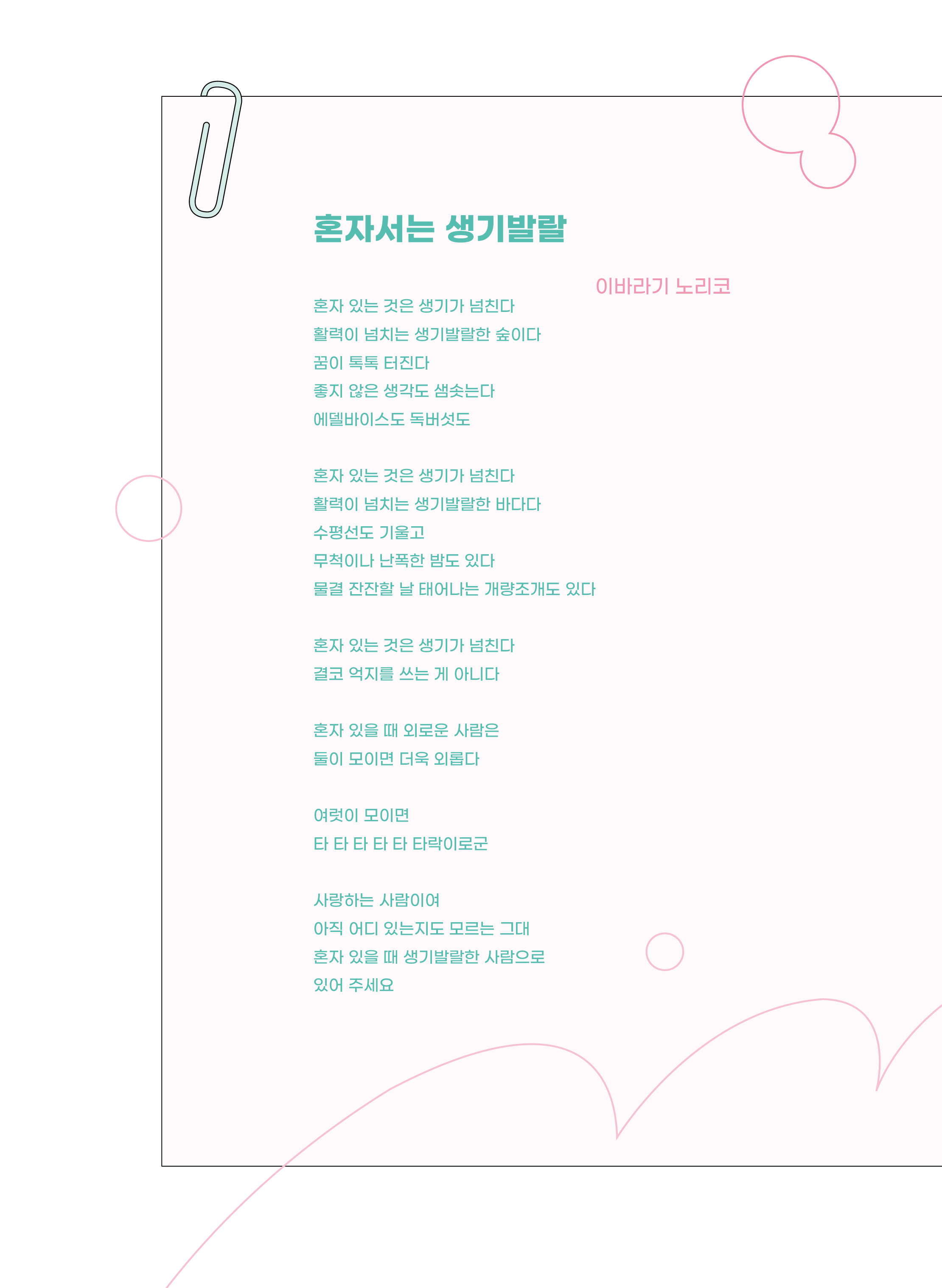 혼자서는 생기발랄

이바라기 노리코

혼자 있는 것은 생기가 넘친다
활력이 넘치는 생기발랄한 숲이다
꿈이 톡톡 터진다
좋지 않은 생각도 샘솟는다
에델바이스도 독버섯도

혼자 있는 것은 생기가 넘친다
활력이 넘치는 생기발랄한 바다다
수평선도 기울고
무척이나 난폭한 밤도 있다
물결 잔잔할 날 태어나는 개량조개도 있다

혼자 있는 것은 생기가 넘친다
결코 억지를 쓰는 게 아니다

혼자 있을 때 외로운 사람은
둘이 모이면 더욱 외롭다

여럿이 모이면
타 타 타 타 타 타락이로군

사랑하는 사람이여
아직 어디 있는지도 모르는 그대
혼자 있을 때 생기발랄한 사람으로
있어 주세요